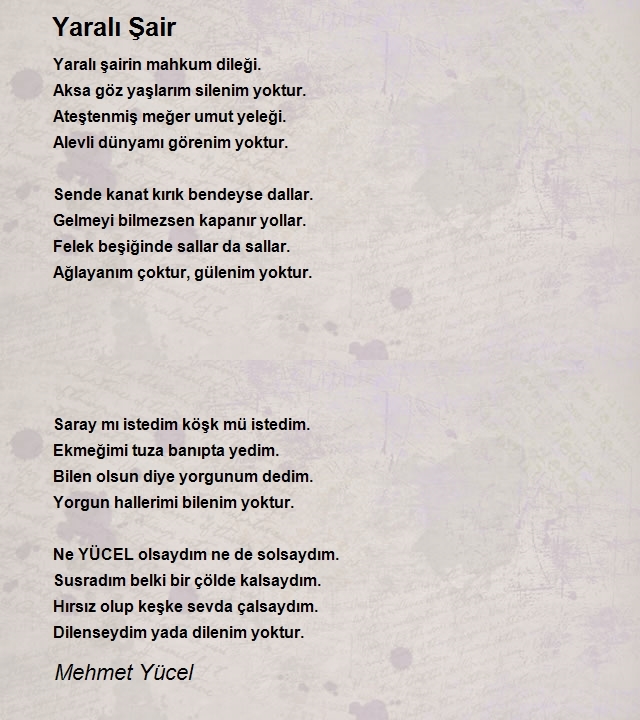 Yaralı Şair

Yaralı şairin mahkum dileği.
Aksa göz yaşlarım silenim yoktur.
Ateştenmiş meğer umut yeleği.
Alevli dünyamı görenim yoktur.

Sende kanat kırık bendeyse dallar.
Gelmeyi bilmezsen kapanır yollar.
Felek beşiğinde sallar da sallar.
Ağlayanım çoktur, gülenim yoktur.

Saray mı istedim köşk mü istedim.
Ekmeğimi tuza banıpta yedim.
Bilen olsun diye yorgunum dedim.
Yorgun hallerimi bilenim yoktur.

Ne YÜCEL olsaydım ne de solsaydım.
Susradım belki bir çölde kalsaydım.
Hırsız olup keşke sevda çalsaydım.
Dilenseydim yada dilenim yoktur.

Mehmet Yücel